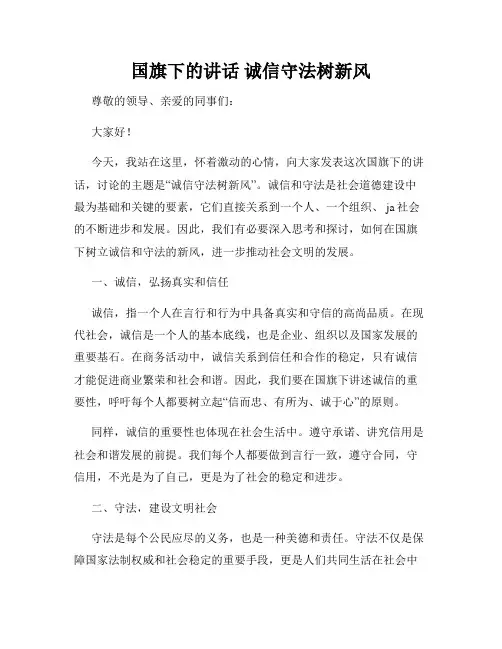 国旗下的讲话 诚信守法树新风

尊敬的领导、亲爱的同事们:

大家好!

今天，我站在这里，怀着激动的心情，向大家发表这次国旗下的讲话，讨论的主题是“诚信守法树新风”。诚信和守法是社会道德建设中最为基础和关键的要素，它们直接关系到一个人、一个组织、ja社会的不断进步和发展。因此，我们有必要深入思考和探讨，如何在国旗下树立诚信和守法的新风，进一步推动社会文明的发展。

一、诚信，弘扬真实和信任

诚信，指一个人在言行和行为中具备真实和守信的高尚品质。在现代社会，诚信是一个人的基本底线，也是企业、组织以及国家发展的重要基石。在商务活动中，诚信关系到信任和合作的稳定，只有诚信才能促进商业繁荣和社会和谐。因此，我们要在国旗下讲述诚信的重要性，呼吁每个人都要树立起“信而忠、有所为、诚于心”的原则。

同样，诚信的重要性也体现在社会生活中。遵守承诺、讲究信用是社会和谐发展的前提。我们每个人都要做到言行一致，遵守合同，守信用，不光是为了自己，更是为了社会的稳定和进步。

二、守法，建设文明社会

守法是每个公民应尽的义务，也是一种美德和责任。守法不仅是保障国家法制权威和社会稳定的重要手段，更是人们共同生活在社会中